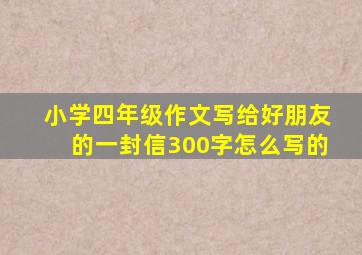 小学四年级作文写给好朋友的一封信300字怎么写的